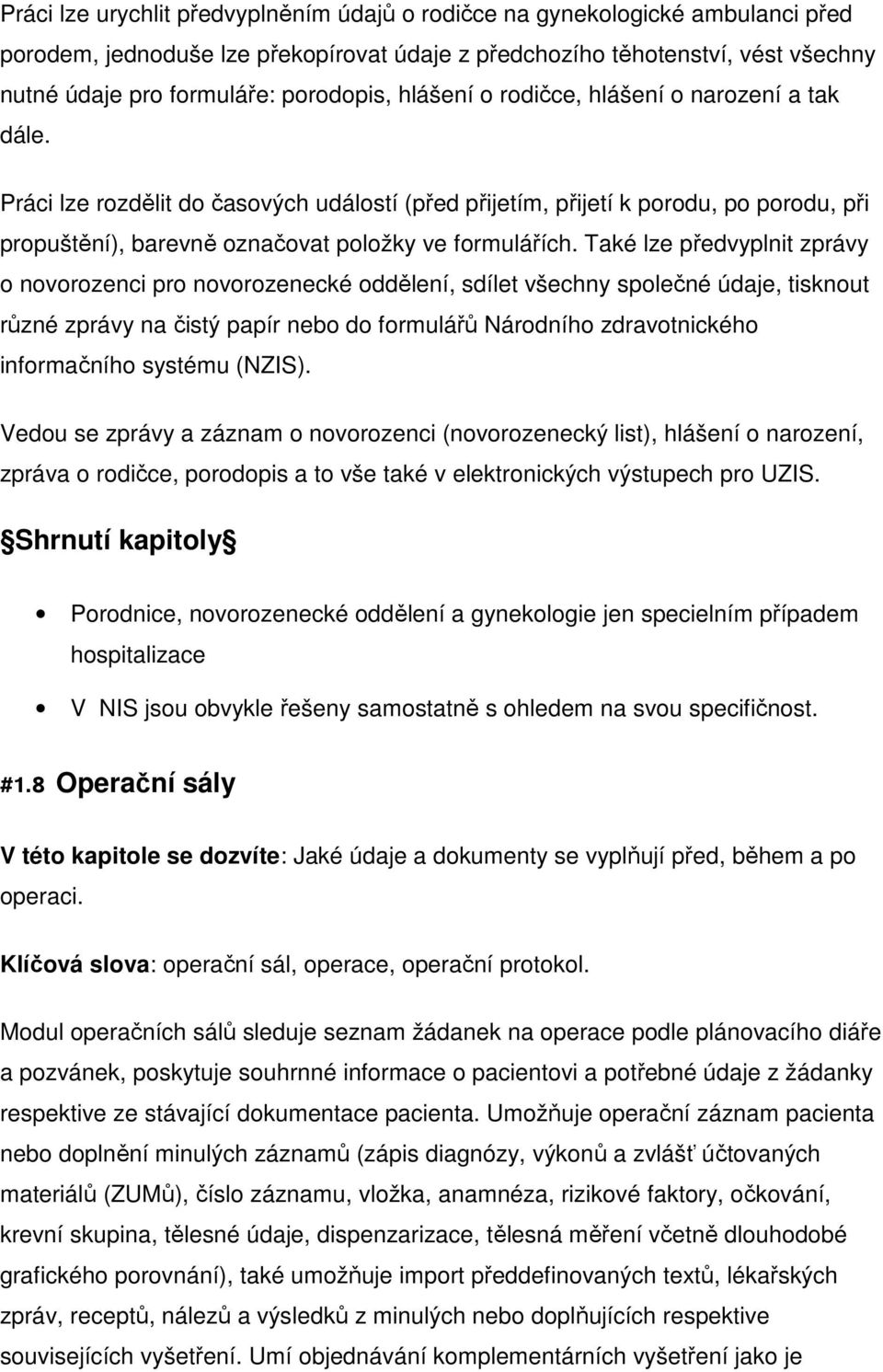 Práci lze urychlit předvyplněním údajů o rodičce na gynekologické ambulanci před porodem, jednoduše lze překopírovat údaje z předchozího těhotenství, vést všechny nutné údaje pro formuláře: porodopis, hlášení o rodičce, hlášení o narození a tak dále.

Práci lze rozdělit do časových událostí (před přijetím, přijetí k porodu, po porodu, při propuštění), barevně označovat položky ve formulářích. Také lze předvyplnit zprávy o novorozenci pro novorozenecké oddělení, sdílet všechny společné údaje, tisknout různé zprávy na čistý papír nebo do formulářů Národního zdravotnického informačního systému (NZIS).

Vedou se zprávy a záznam o novorozenci (novorozenecký list), hlášení o narození, zpráva o rodičce, porodopis a to vše také v elektronických výstupech pro UZIS.

Shrnutí kapitoly

• Porodnice, novorozenecké oddělení a gynekologie jen specielním případem hospitalizace

• V NIS jsou obvykle řešeny samostatně s ohledem na svou specifičnost.

#1.8 Operační sály

V této kapitole se dozvíte: Jaké údaje a dokumenty se vyplňují před, během a po operaci.

Klíčová slova: operační sál, operace, operační protokol.

Modul operačních sálů sleduje seznam žádanek na operace podle plánovacího diáře a pozvánek, poskytuje souhrnné informace o pacientovi a potřebné údaje z žádanky respektive ze stávající dokumentace pacienta. Umožňuje operační záznam pacienta nebo doplnění minulých záznamů (zápis diagnózy, výkonů a zvlášť účtovaných materiálů (ZUMů), číslo záznamu, vložka, anamnéza, rizikové faktory, očkování, krevní skupina, tělesné údaje, dispenzarizace, tělesná měření včetně dlouhodobé grafického porovnání), také umožňuje import předdefinovaných textů, lékařských zpráv, receptů, nálezů a výsledků z minulých nebo doplňujících respektive souvisejících vyšetření. Umí objednávání komplementárních vyšetření jako je